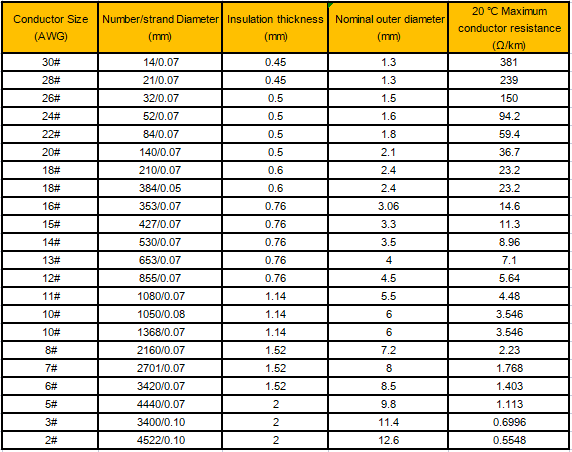 | Conductor Size (AWG) | Number/strand Diameter (mm) | Insulation thickness (mm) | Nominal outer diameter (mm) | 20 ℃ Maximum conductor resistance (Ω/km) |
|---|---|---|---|---|
| 30# | 14/0.07 | 0.45 | 1.3 | 381 |
| 28# | 21/0.07 | 0.45 | 1.3 | 239 |
| 26# | 32/0.07 | 0.5 | 1.5 | 150 |
| 24# | 52/0.07 | 0.5 | 1.6 | 94.2 |
| 22# | 84/0.07 | 0.5 | 1.8 | 59.4 |
| 20# | 140/0.07 | 0.5 | 2.1 | 36.7 |
| 18# | 210/0.07 | 0.6 | 2.4 | 23.2 |
| 18# | 384/0.05 | 0.6 | 2.4 | 23.2 |
| 16# | 353/0.07 | 0.76 | 3.06 | 14.6 |
| 15# | 427/0.07 | 0.76 | 3.3 | 11.3 |
| 14# | 530/0.07 | 0.76 | 3.5 | 8.96 |
| 13# | 653/0.07 | 0.76 | 4 | 7.1 |
| 12# | 855/0.07 | 0.76 | 4.5 | 5.64 |
| 11# | 1080/0.07 | 1.14 | 5.5 | 4.48 |
| 10# | 1050/0.08 | 1.14 | 6 | 3.546 |
| 10# | 1368/0.07 | 1.14 | 6 | 3.546 |
| 8# | 2160/0.07 | 1.52 | 7.2 | 2.23 |
| 7# | 2701/0.07 | 1.52 | 8 | 1.768 |
| 6# | 3420/0.07 | 1.52 | 8.5 | 1.403 |
| 5# | 4440/0.07 | 2 | 9.8 | 1.113 |
| 3# | 3400/0.10 | 2 | 11.4 | 0.6996 |
| 2# | 4522/0.10 | 2 | 12.6 | 0.5548 |